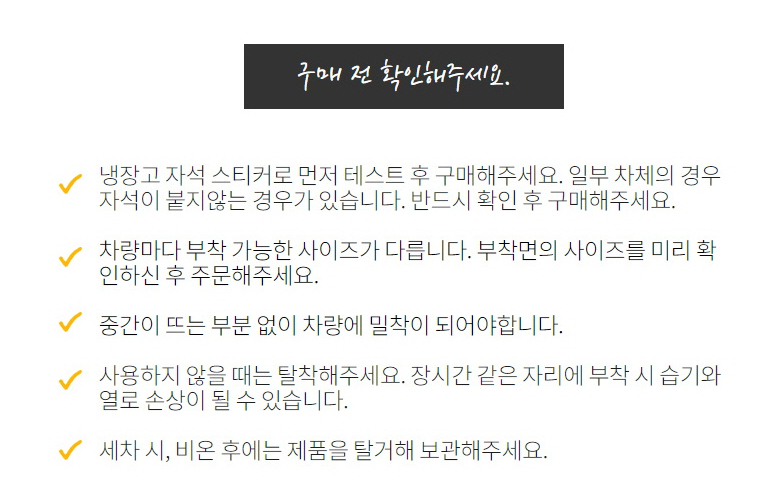 구매 전 확인해주세요.

✓ 냉장고 자석 스티커로 먼저 테스트 후 구매해주세요. 일부 차체의 경우 자석이 붙지않는 경우가 있습니다. 반드시 확인 후 구매해주세요.

✓ 차량마다 부착 가능한 사이즈가 다릅니다. 부착면의 사이즈를 미리 확인하신 후 주문해주세요.

✓ 중간이 뜨는 부분 없이 차량에 밀착이 되어야합니다.

✓ 사용하지 않을 때는 탈착해주세요. 장시간 같은 자리에 부착 시 습기와 열로 손상이 될 수 있습니다.

✓ 세차 시, 비온 후에는 제품을 탈거해 보관해주세요.